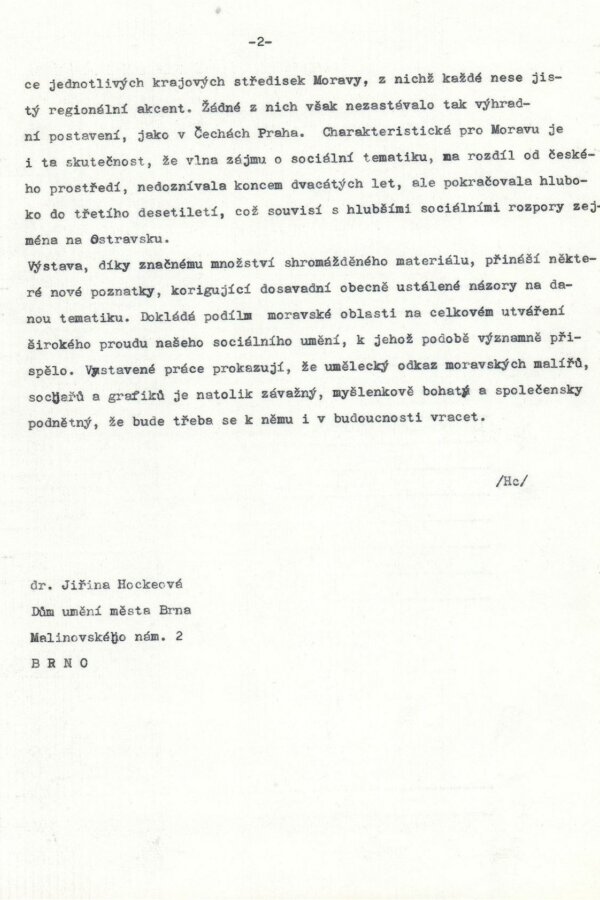 -2-

ce jednotlivých krajových středisek Moravy, z nichž každé nese jistý regionální akcent. Žádné z nich však nezastávalo tak výhradní postavení, jako v Čechách Praha. Charakteristická pro Moravu je i ta skutečnost, že vlna zájmu o sociální tematiku, na rozdíl od českého prostředí, nedoznívala koncem dvacátých let, ale pokračovala hluboko do třetího desetiletí, což souvisí s hlubšími sociálními rozpory zejména na Ostravsku.

Výstava, díky značnému množství shromážděného materiálu, přináší některé nové poznatky, korigující dosavadní obecně ustálené názory na danou tematiku. Dokládá podílm moravské oblasti na celkovém utváření širokého proudu našeho sociálního umění, k jehož podobě významně přispělo. Vystavené práce prokazují, že umělecký odkaz moravských malířů, sochařů a grafiků je natolik závažný, myšlenkově bohatý a společensky podnětný, že bude třeba se k němu i v budoucnosti vracet.

/Hc/

dr. Jiřina Hockeová
Dům umění města Brna
Malinovského nám. 2
B R N O